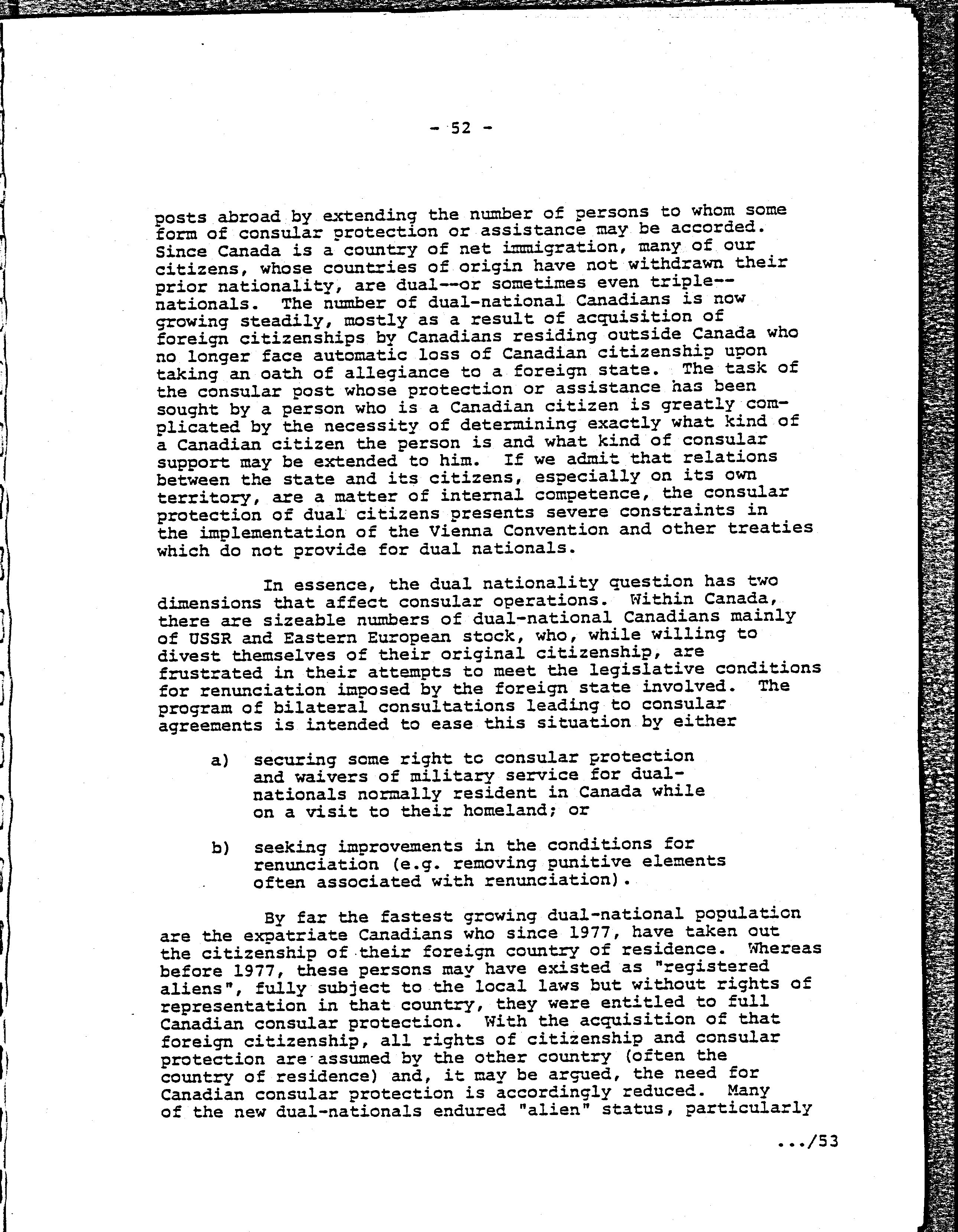 - 52 -

posts abroad by extending the number of persons to whom some form of consular protection or assistance may be accorded. Since Canada is a country of net immigration, many of our citizens, whose countries of origin have not withdrawn their prior nationality, are dual--or sometimes even triple--nationals. The number of dual-national Canadians is now growing steadily, mostly as a result of acquisition of foreign citizenships by Canadians residing outside Canada who no longer face automatic loss of Canadian citizenship upon taking an oath of allegiance to a foreign state. The task of the consular post whose protection or assistance has been sought by a person who is a Canadian citizen is greatly complicated by the necessity of determining exactly what kind of a Canadian citizen the person is and what kind of consular support may be extended to him. If we admit that relations between the state and its citizens, especially on its own territory, are a matter of internal competence, the consular protection of dual citizens presents severe constraints in the implementation of the Vienna Convention and other treaties which do not provide for dual nationals.

In essence, the dual nationality question has two dimensions that affect consular operations. Within Canada, there are sizeable numbers of dual-national Canadians mainly of USSR and Eastern European stock, who, while willing to divest themselves of their original citizenship, are frustrated in their attempts to meet the legislative conditions for renunciation imposed by the foreign state involved. The program of bilateral consultations leading to consular agreements is intended to ease this situation by either

a) securing some right to consular protection and waivers of military service for dual-nationals normally resident in Canada while on a visit to their homeland; or

b) seeking improvements in the conditions for renunciation (e.g. removing punitive elements often associated with renunciation).

By far the fastest growing dual-national population are the expatriate Canadians who since 1977, have taken out the citizenship of their foreign country of residence. Whereas before 1977, these persons may have existed as "registered aliens", fully subject to the local laws but without rights of representation in that country, they were entitled to full Canadian consular protection. With the acquisition of that foreign citizenship, all rights of citizenship and consular protection are assumed by the other country (often the country of residence) and, it may be argued, the need for Canadian consular protection is accordingly reduced. Many of the new dual-nationals endured "alien" status, particularly

.../53